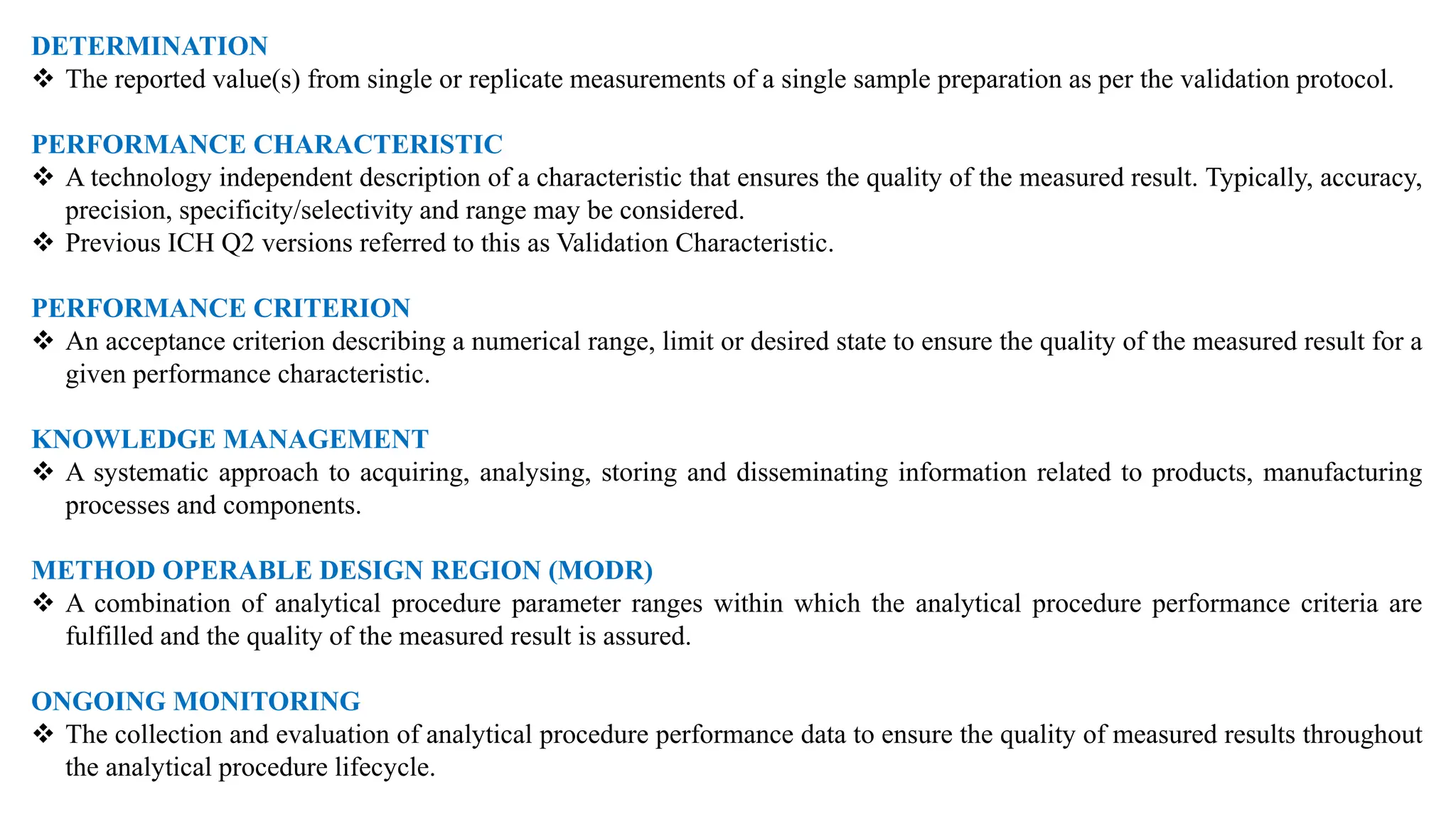 DETERMINATION

❖ The reported value(s) from single or replicate measurements of a single sample preparation as per the validation protocol.

PERFORMANCE CHARACTERISTIC

❖ A technology independent description of a characteristic that ensures the quality of the measured result. Typically, accuracy, precision, specificity/selectivity and range may be considered.

❖ Previous ICH Q2 versions referred to this as Validation Characteristic.

PERFORMANCE CRITERION

❖ An acceptance criterion describing a numerical range, limit or desired state to ensure the quality of the measured result for a given performance characteristic.

KNOWLEDGE MANAGEMENT

❖ A systematic approach to acquiring, analysing, storing and disseminating information related to products, manufacturing processes and components.

METHOD OPERABLE DESIGN REGION (MODR)

❖ A combination of analytical procedure parameter ranges within which the analytical procedure performance criteria are fulfilled and the quality of the measured result is assured.

ONGOING MONITORING

❖ The collection and evaluation of analytical procedure performance data to ensure the quality of measured results throughout the analytical procedure lifecycle.